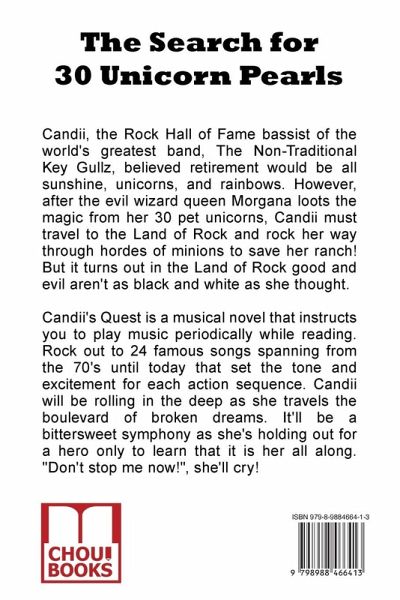 The Search for 30 Unicorn Pearls

Candii, the Rock Hall of Fame bassist of the world's greatest band, The Non-Traditional Key Gullz, believed retirement would be all sunshine, unicorns, and rainbows. However, after the evil wizard queen Morgana loots the magic from her 30 pet unicorns, Candii must travel to the Land of Rock and rock her way through hordes of minions to save her ranch! But it turns out in the Land of Rock good and evil aren't as black and white as she thought.

Candii's Quest is a musical novel that instructs you to play music periodically while reading. Rock out to 24 famous songs spanning from the 70's until today that set the tone and excitement for each action sequence. Candii will be rolling in the deep as she travels the boulevard of broken dreams. It'll be a bittersweet symphony as she's holding out for a hero only to learn that it is her all along. "Don't stop me now!", she'll cry!

CHOU! BOOKS

ISBN 979-8-9884664-1-3

9 798988 466413